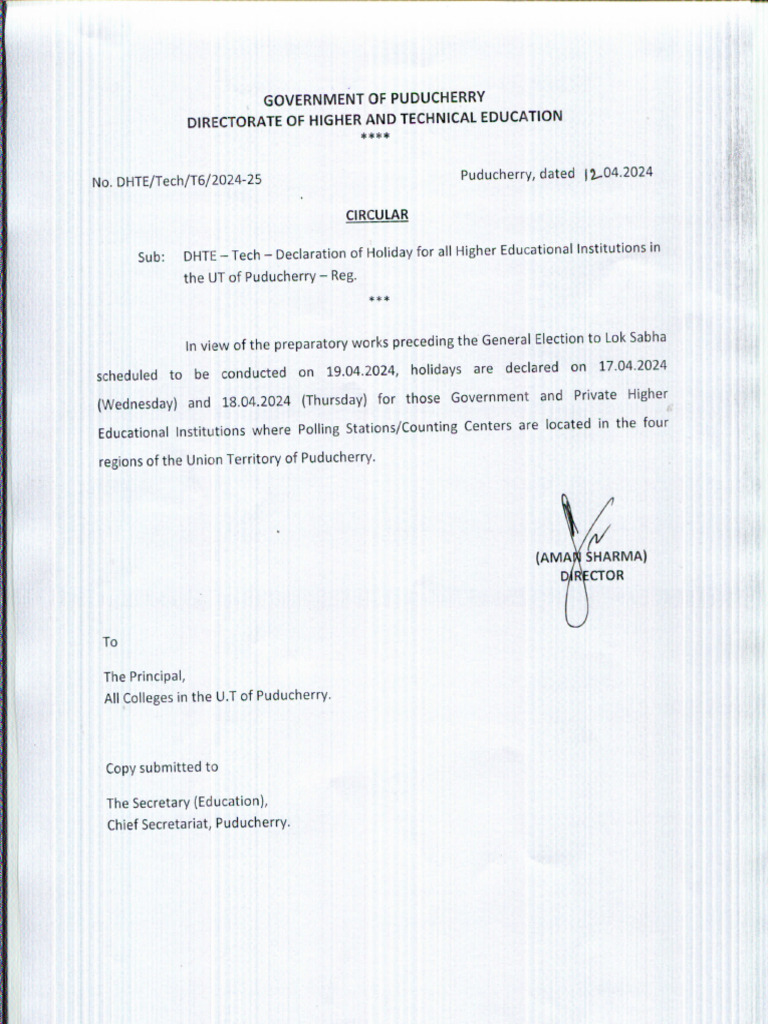 GOVERNMENT OF PUDUCHERRY
DIRECTORATE OF HIGHER AND TECHNICAL EDUCATION
****

No. DHTE/Tech/T6/2024-25

Puducherry, dated 12.04.2024

CIRCULAR

Sub: DHTE – Tech – Declaration of Holiday for all Higher Educational Institutions in the UT of Puducherry – Reg.

***

In view of the preparatory works preceding the General Election to Lok Sabha scheduled to be conducted on 19.04.2024, holidays are declared on 17.04.2024 (Wednesday) and 18.04.2024 (Thursday) for those Government and Private Higher Educational Institutions where Polling Stations/Counting Centers are located in the four regions of the Union Territory of Puducherry.

(AMAN SHARMA)
DIRECTOR

To

The Principal,
All Colleges in the U.T of Puducherry.

Copy submitted to

The Secretary (Education),
Chief Secretariat, Puducherry.